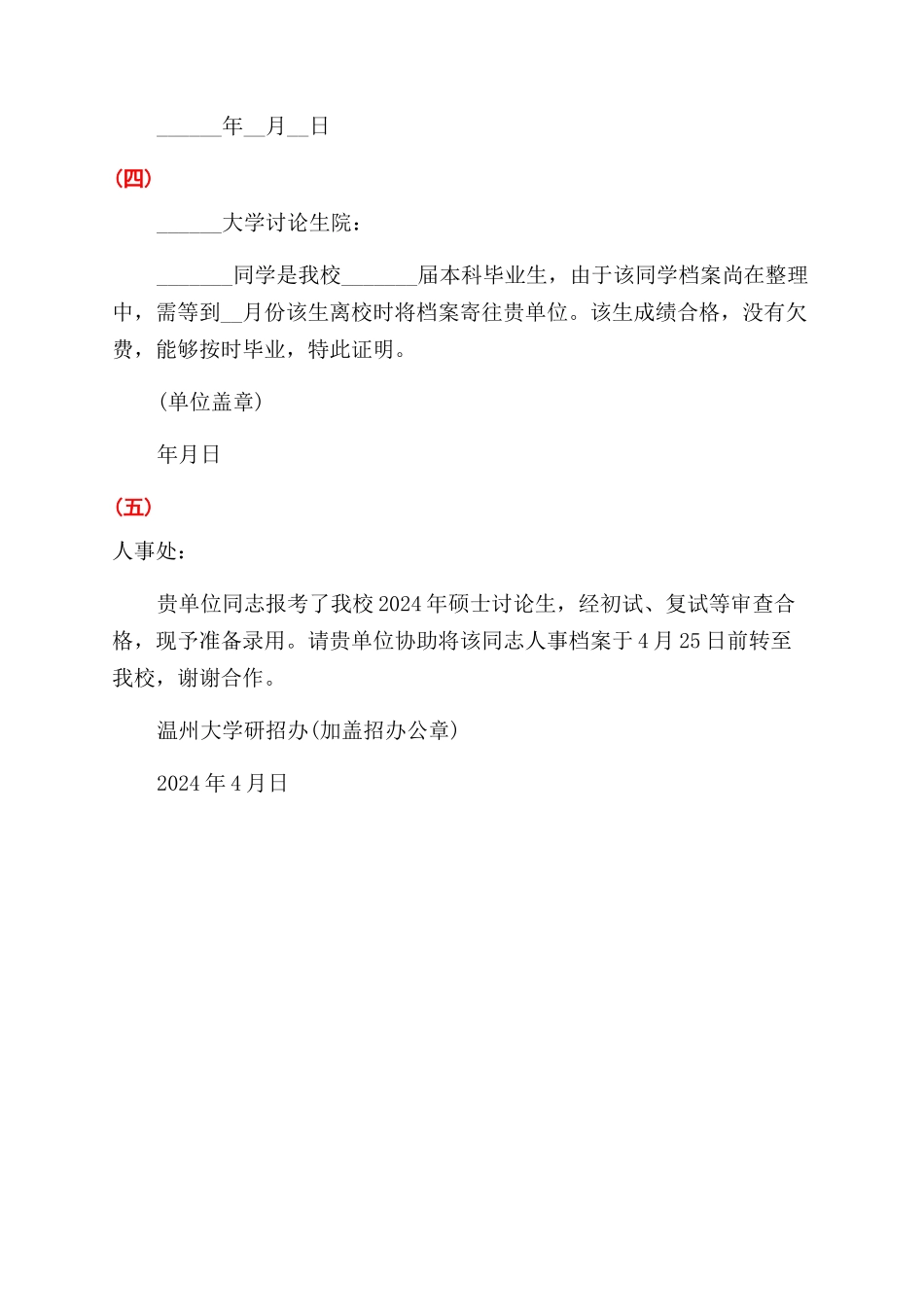 ______年__月__日

(四)

______大学讨论生院：

_______同学是我校_______届本科毕业生，由于该同学档案尚在整理中，需等到__月份该生离校时将档案寄往贵单位。该生成绩合格，没有欠费，能够按时毕业，特此证明。

(单位盖章)

年月日

(五)

人事处：

贵单位同志报考了我校2024年硕士讨论生，经初试、复试等审查合格，现予准备录用。请贵单位协助将该同志人事档案于4月25日前转至我校，谢谢合作。

温州大学研招办(加盖招办公章)

2024年4月日